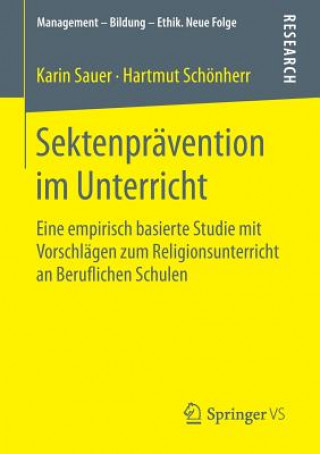 Management – Bildung – Ethik. Neue Folge

RESEARCH

Karin Sauer · Hartmut Schönherr

Sektenprävention im Unterricht

Eine empirisch basierte Studie mit Vorschlägen zum Religionsunterricht an Beruflichen Schulen

Springer VS